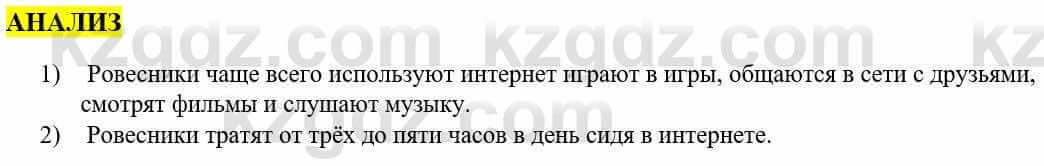 АНАЛИЗ

kzgdz.com kzgdz.com kz

1) Ровесники чаще всего используют интернет играют в игры, общаются в сети с друзьями, смотрят фильмы и слушают музыку.

2) Ровесники тратят от трёх до пяти часов в день сидя в интернете.